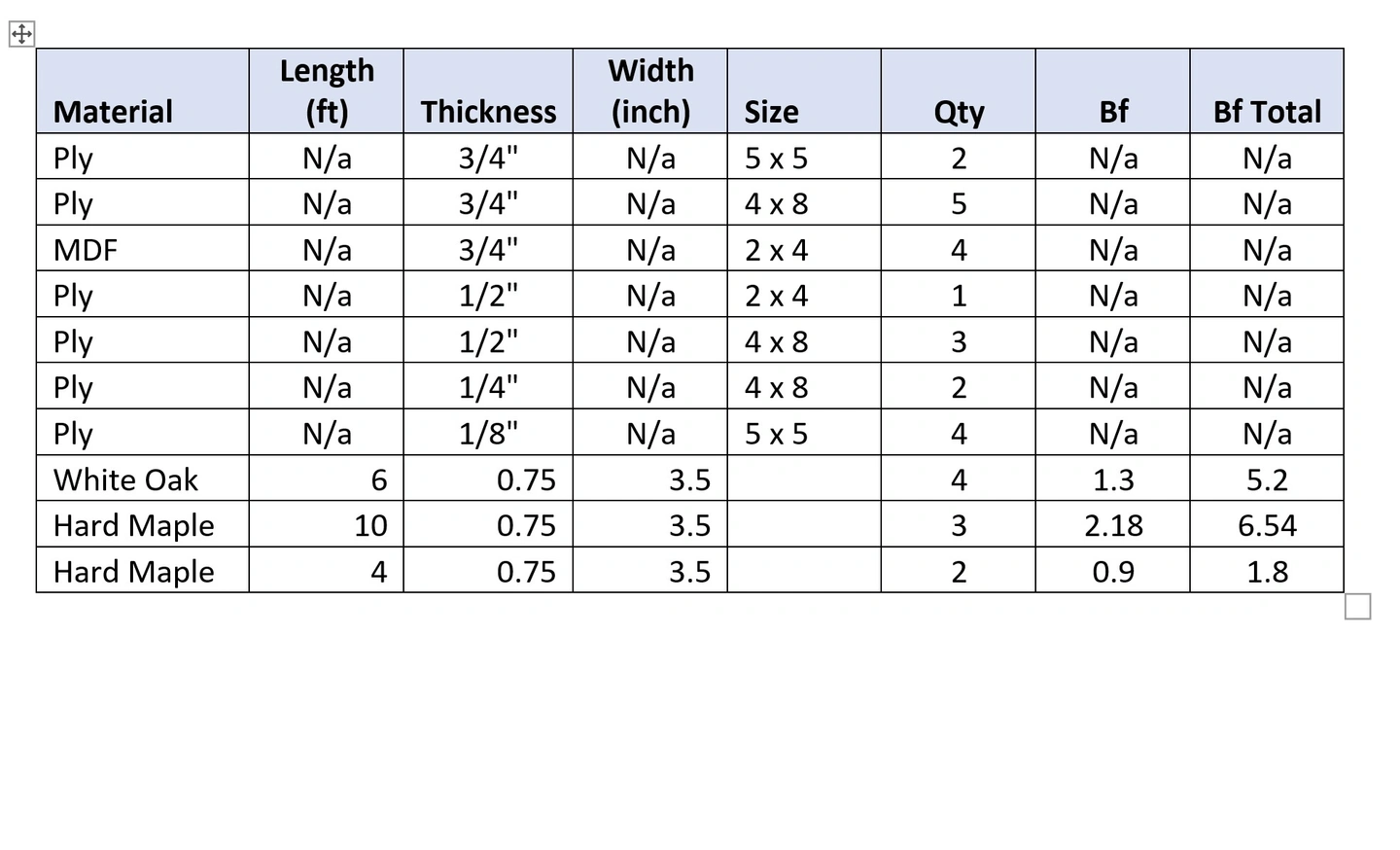 | Material | Length (ft) | Thickness | Width (inch) | Size | Qty | Bf | Bf Total |
|---|---|---|---|---|---|---|---|
| Ply | N/a | 3/4" | N/a | 5 x 5 | 2 | N/a | N/a |
| Ply | N/a | 3/4" | N/a | 4 x 8 | 5 | N/a | N/a |
| MDF | N/a | 3/4" | N/a | 2 x 4 | 4 | N/a | N/a |
| Ply | N/a | 1/2" | N/a | 2 x 4 | 1 | N/a | N/a |
| Ply | N/a | 1/2" | N/a | 4 x 8 | 3 | N/a | N/a |
| Ply | N/a | 1/4" | N/a | 4 x 8 | 2 | N/a | N/a |
| Ply | N/a | 1/8" | N/a | 5 x 5 | 4 | N/a | N/a |
| White Oak | 6 | 0.75 | 3.5 | | 4 | 1.3 | 5.2 |
| Hard Maple | 10 | 0.75 | 3.5 | | 3 | 2.18 | 6.54 |
| Hard Maple | 4 | 0.75 | 3.5 | | 2 | 0.9 | 1.8 |